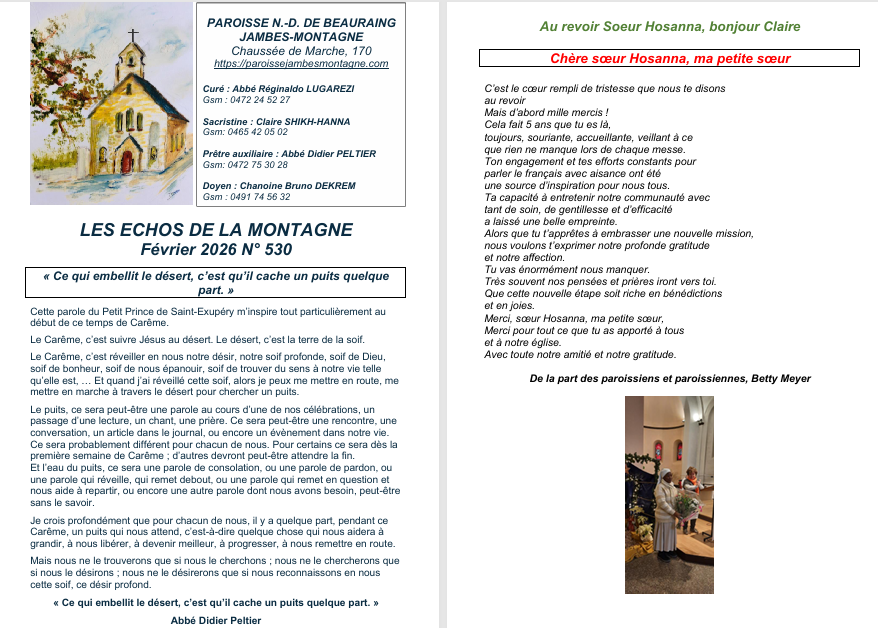 PAROISSE N.-D. DE BEAURAING
JAMBES-MONTAGNE
Chaussée de Marche, 170
https://paroissejambesmontagne.com

Curé : Abbé Réginaldo LUGAREZI
Gsm : 0472 24 52 27

Sacristine : Claire SHIKH-HANNA
Gsm: 0465 42 05 02

Prêtre auxiliaire : Abbé Didier PELTIER
Gsm: 0472 75 30 28

Doyen : Chanoine Bruno DEKREM
Gsm : 0491 74 56 32

LES ECHOS DE LA MONTAGNE
Février 2026 N° 530

« Ce qui embellit le désert, c'est qu'il cache un puits quelque part. »

Cette parole du Petit Prince de Saint-Exupéry m'inspire tout particulièrement au début de ce temps de Carême.

Le Carême, c'est suivre Jésus au désert. Le désert, c'est la terre de la soif.

Le Carême, c'est réveiller en nous notre désir, notre soif profonde, soif de Dieu, soif de bonheur, soif de nous épanouir, soif de trouver du sens à notre vie telle qu'elle est, … Et quand j'ai réveillé cette soif, alors je peux me mettre en route, me mettre en marche à travers le désert pour chercher un puits.

Le puits, ce sera peut-être une parole au cours d'une de nos célébrations, un passage d'une lecture, un chant, une prière. Ce sera peut-être une rencontre, une conversation, un article dans le journal, ou encore un évènement dans notre vie. Ce sera probablement différent pour chacun de nous. Pour certains ce sera dès la première semaine de Carême ; d'autres devront peut-être attendre la fin.
Et l'eau du puits, ce sera une parole de consolation, ou une parole de pardon, ou une parole qui réveille, qui remet debout, ou une parole qui remet en question et nous aide à repartir, ou encore une autre parole dont nous avons besoin, peut-être sans le savoir.

Je crois profondément que pour chacun de nous, il y a quelque part, pendant ce Carême, un puits qui nous attend, c'est-à-dire quelque chose qui nous aidera à grandir, à nous libérer, à devenir meilleur, à progresser, à nous remettre en route.

Mais nous ne le trouverons que si nous le cherchons ; nous ne le chercherons que si nous le désirons ; nous ne le désirerons que si nous reconnaissons en nous cette soif, ce désir profond.

« Ce qui embellit le désert, c'est qu'il cache un puits quelque part. »

Abbé Didier Peltier

Au revoir Soeur Hosanna, bonjour Claire

Chère sœur Hosanna, ma petite sœur

C'est le cœur rempli de tristesse que nous te disons
au revoir
Mais d'abord mille mercis !
Cela fait 5 ans que tu es là,
toujours, souriante, accueillante, veillant à ce
que rien ne manque lors de chaque messe.
Ton engagement et tes efforts constants pour
parler le français avec aisance ont été
une source d'inspiration pour nous tous.
Ta capacité à entretenir notre communauté avec
tant de soin, de gentillesse et d'efficacité
a laissé une belle empreinte.
Alors que tu t'apprêtes à embrasser une nouvelle mission,
nous voulons t'exprimer notre profonde gratitude
et notre affection.
Tu vas énormément nous manquer.
Très souvent nos pensées et prières iront vers toi.
Que cette nouvelle étape soit riche en bénédictions
et en joies.
Merci, sœur Hosanna, ma petite sœur,
Merci pour tout ce que tu as apporté à tous
et à notre église.
Avec toute notre amitié et notre gratitude.

De la part des paroissiens et paroissiennes, Betty Meyer